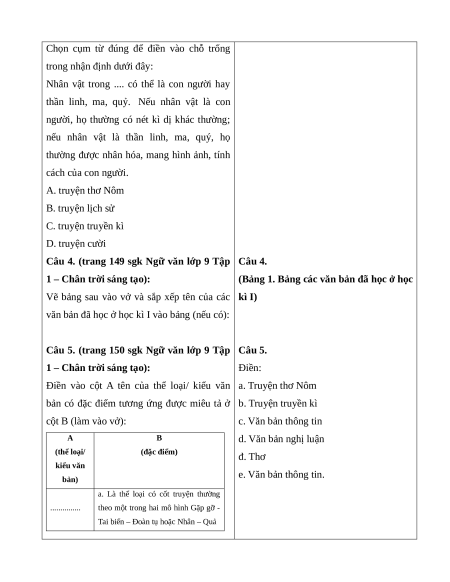 Chọn cụm từ đúng để điền vào chỗ trống trong nhận định dưới đây:

Nhân vật trong .... có thể là con người hay thần linh, ma, quỷ. Nếu nhân vật là con người, họ thường có nét kì dị khác thường; nếu nhân vật là thần linh, ma, quỷ, họ thường được nhân hóa, mang hình ảnh, tính cách của con người.

A. truyện thơ Nôm

B. truyện lịch sử

C. truyện truyền kì

D. truyện cười

**Câu 4. (trang 149 sgk Ngữ văn lớp 9 Tập 1 – Chân trời sáng tạo):**

Vẽ bảng sau vào vở và sắp xếp tên của các văn bản đã học ở học kì I vào bảng (nếu có):

**Câu 5. (trang 150 sgk Ngữ văn lớp 9 Tập 1 – Chân trời sáng tạo):**

Điền vào cột A tên của thể loại/ kiểu văn bản có đặc điểm tương ứng được miêu tả ở cột B (làm vào vở):

| A (thể loại/ kiểu văn bản) | B (đặc điểm) |
|---|---|
| .............. | a. Là thể loại có cốt truyện thường theo một trong hai mô hình Gặp gỡ - Tai biến – Đoàn tụ hoặc Nhân – Quả |

**Câu 4.**

**(Bảng 1. Bảng các văn bản đã học ở học kì I)**

**Câu 5.**

Điền:

a. Truyện thơ Nôm

b. Truyện truyền kì

c. Văn bản thông tin

d. Văn bản nghị luận

d. Thơ

e. Văn bản thông tin.